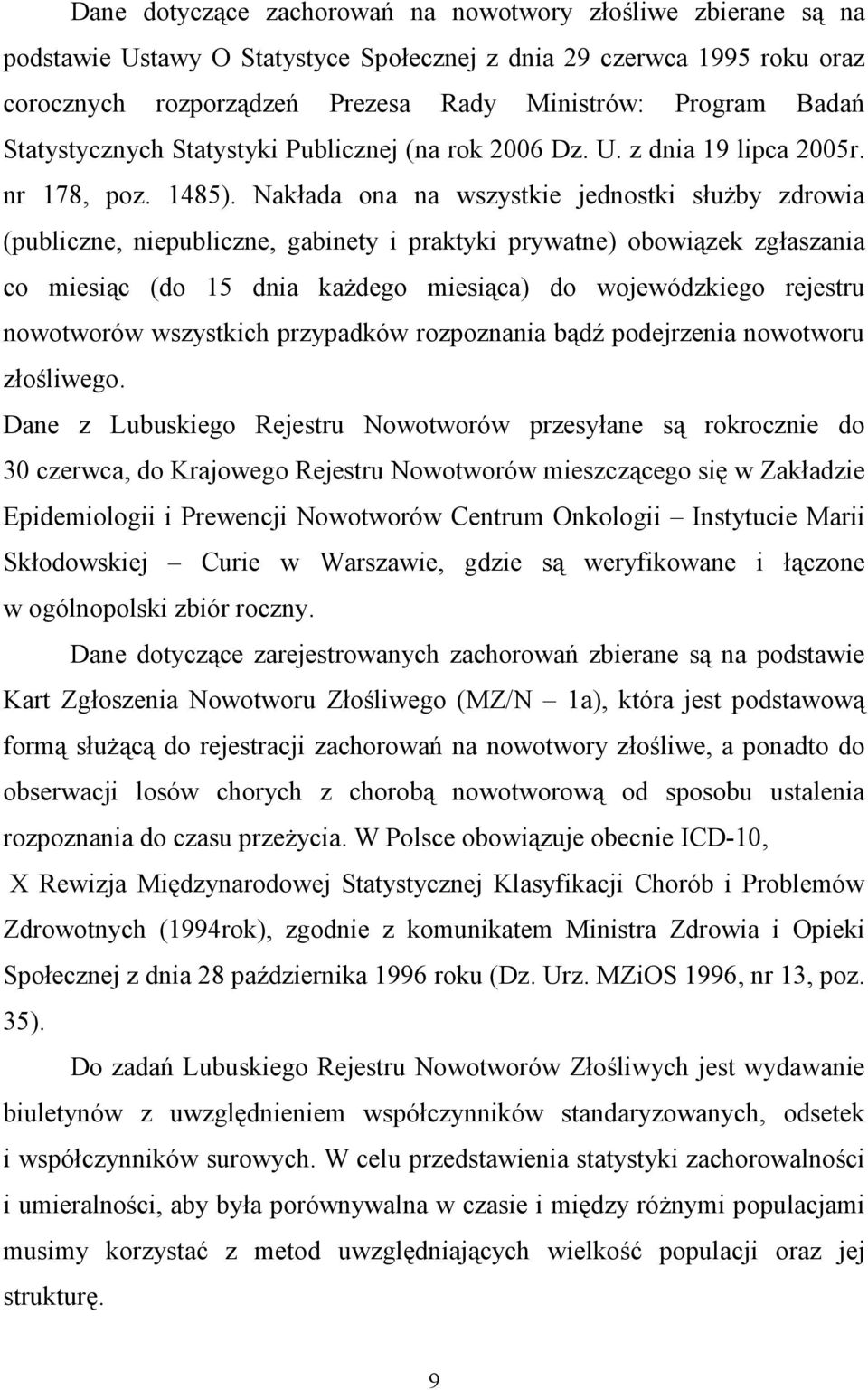 Dane dotyczące zachorowań na nowotwory złośliwe zbierane są na podstawie Ustawy O Statystyce Społecznej z dnia 29 czerwca 1995 roku oraz corocznych rozporządzeń Prezesa Rady Ministrów: Program Badań Statystycznych Statystyki Publicznej (na rok 2006 Dz. U. z dnia 19 lipca 2005r. nr 178, poz. 1485). Nakłada ona na wszystkie jednostki służby zdrowia (publiczne, niepubliczne, gabinety i praktyki prywatne) obowiązek zgłaszania co miesiąc (do 15 dnia każdego miesiąca) do wojewódzkiego rejestru nowotworów wszystkich przypadków rozpoznania bądź podejrzenia nowotworu złośliwego.

Dane z Lubuskiego Rejestru Nowotworów przesyłane są rokrocznie do 30 czerwca, do Krajowego Rejestru Nowotworów mieszczącego się w Zakładzie Epidemiologii i Prewencji Nowotworów Centrum Onkologii – Instytucie Marii Skłodowskiej – Curie w Warszawie, gdzie są weryfikowane i łączone w ogólnopolski zbiór roczny.

Dane dotyczące zarejestrowanych zachorowań zbierane są na podstawie Kart Zgłoszenia Nowotworu Złośliwego (MZ/N – 1a), która jest podstawową formą służącą do rejestracji zachorowań na nowotwory złośliwe, a ponadto do obserwacji losów chorych z chorobą nowotworową od sposobu ustalenia rozpoznania do czasu przeżycia. W Polsce obowiązuje obecnie ICD-10, X Rewizja Międzynarodowej Statystycznej Klasyfikacji Chorób i Problemów Zdrowotnych (1994rok), zgodnie z komunikatem Ministra Zdrowia i Opieki Społecznej z dnia 28 października 1996 roku (Dz. Urz. MZiOS 1996, nr 13, poz. 35).

Do zadań Lubuskiego Rejestru Nowotworów Złośliwych jest wydawanie biuletynów z uwzględnieniem współczynników standaryzowanych, odsetek i współczynników surowych. W celu przedstawienia statystyki zachorowalności i umieralności, aby była porównywalna w czasie i między różnymi populacjami musimy korzystać z metod uwzględniających wielkość populacji oraz jej strukturę.

9